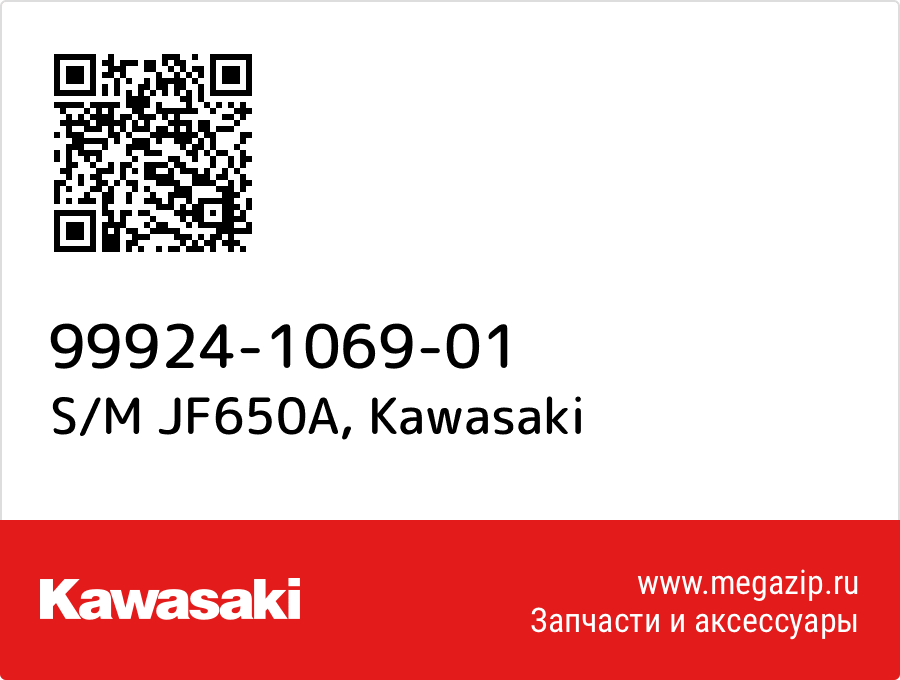 99924-1069-01
S/M JF650A, Kawasaki

Kawasaki

www.megazip.ru
Запчасти и аксессуары